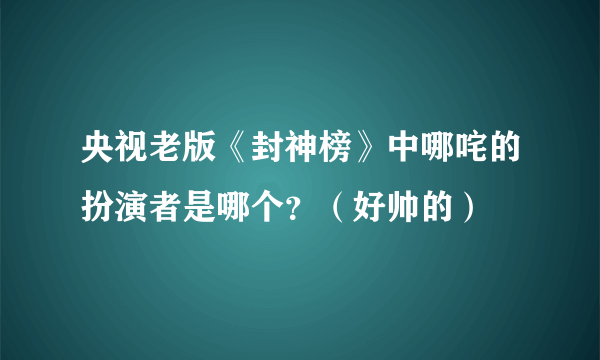 央视老版《封神榜》中哪咤的扮演者是哪个？（好帅的）